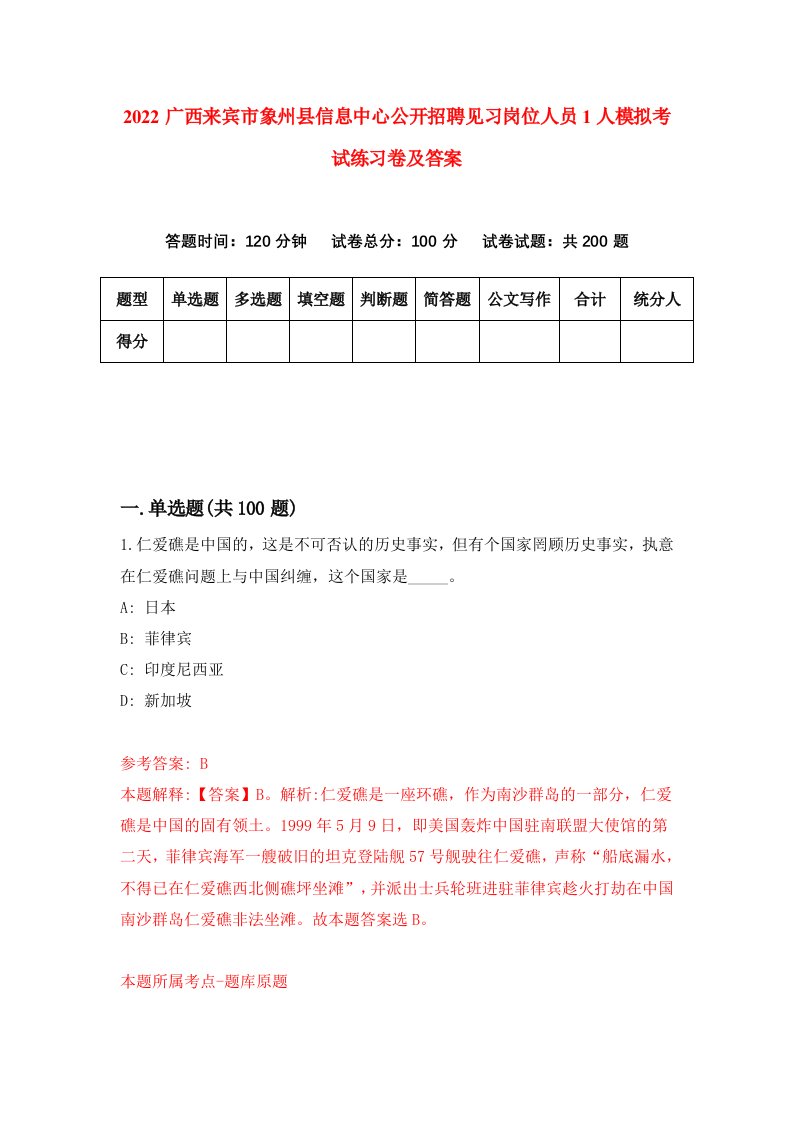 2022 广西来宾市象州县信息中心公开招聘见习岗位人员 1 人模拟考试练习卷及答案

答题时间：120 分钟　试卷总分：100 分　试卷试题：共 200 题

| 题型 | 单选题 | 多选题 | 填空题 | 判断题 | 简答题 | 公文写作 | 合计 | 统分人 |
|---|---|---|---|---|---|---|---|---|
| 得分 | | | | | | | | |

一.单选题(共 100 题)

1.仁爱礁是中国的，这是不可否认的历史事实，但有个国家罔顾历史事实，执意在仁爱礁问题上与中国纠缠，这个国家是_____。

A: 日本

B: 菲律宾

C: 印度尼西亚

D: 新加坡

参考答案: B

本题解释:【答案】B。解析:仁爱礁是一座环礁，作为南沙群岛的一部分，仁爱礁是中国的固有领土。1999 年 5 月 9 日，即美国轰炸中国驻南联盟大使馆的第二天，菲律宾海军一艘破旧的坦克登陆舰 57 号舰驶往仁爱礁，声称“船底漏水，不得已在仁爱礁西北侧礁坪坐滩”，并派出士兵轮班进驻菲律宾趁火打劫在中国南沙群岛仁爱礁非法坐滩。故本题答案选 B。

本题所属考点-题库原题